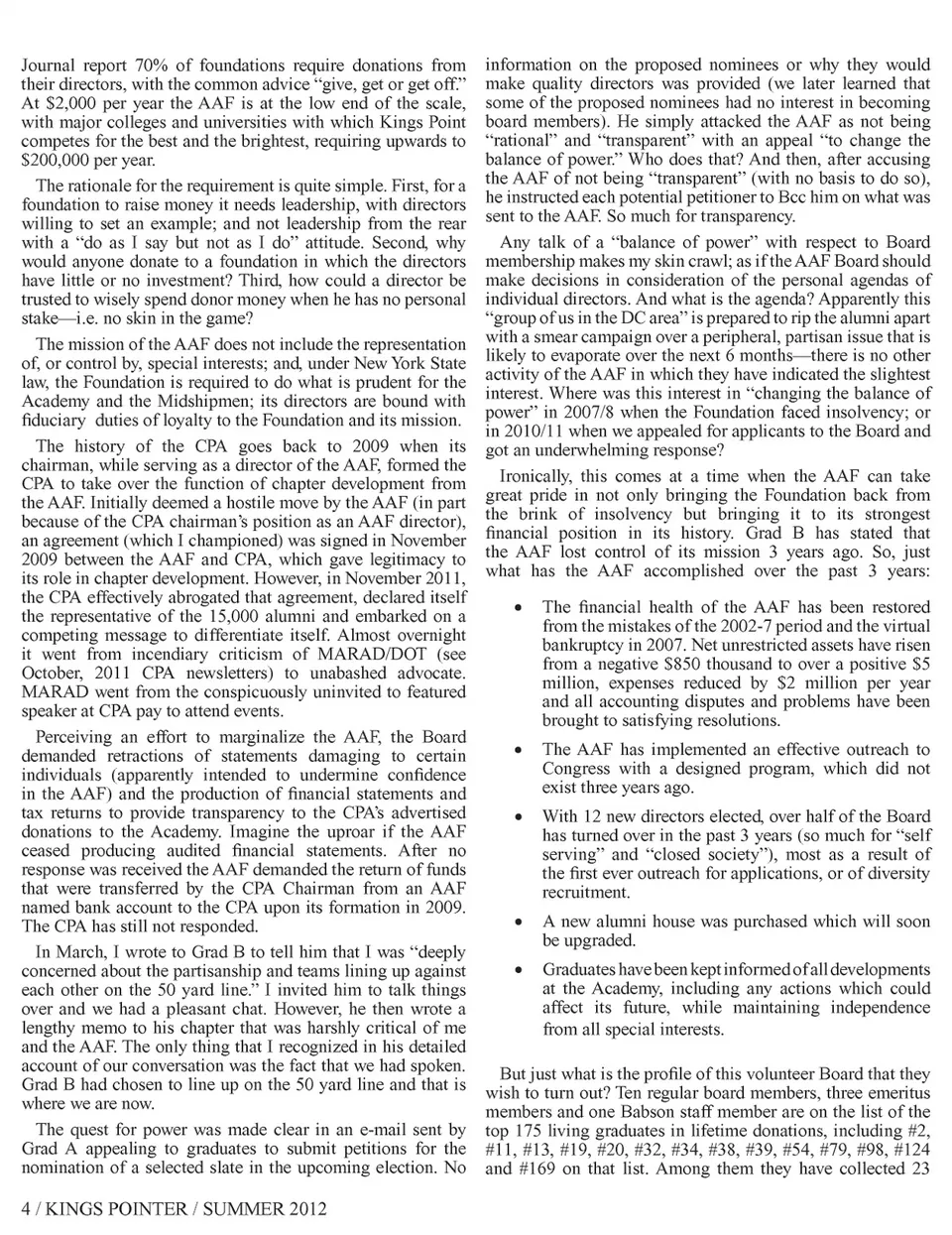 Journal report 70% of foundations require donations from their directors, with the common advice "give, get or get off." At $2,000 per year the AAF is at the low end of the scale, with major colleges and universities with which Kings Point competes for the best and the brightest, requiring upwards to $200,000 per year.

The rationale for the requirement is quite simple. First, for a foundation to raise money it needs leadership, with directors willing to set an example; and not leadership from the rear with a "do as I say but not as I do" attitude. Second, why would anyone donate to a foundation in which the directors have little or no investment? Third, how could a director be trusted to wisely spend donor money when he has no personal stake—i.e. no skin in the game?

The mission of the AAF does not include the representation of, or control by, special interests; and, under New York State law, the Foundation is required to do what is prudent for the Academy and the Midshipmen; its directors are bound with fiduciary duties of loyalty to the Foundation and its mission.

The history of the CPA goes back to 2009 when its chairman, while serving as a director of the AAF, formed the CPA to take over the function of chapter development from the AAF. Initially deemed a hostile move by the AAF (in part because of the CPA chairman's position as an AAF director), an agreement (which I championed) was signed in November 2009 between the AAF and CPA, which gave legitimacy to its role in chapter development. However, in November 2011, the CPA effectively abrogated that agreement, declared itself the representative of the 15,000 alumni and embarked on a competing message to differentiate itself. Almost overnight it went from incendiary criticism of MARAD/DOT (see October, 2011 CPA newsletters) to unabashed advocate. MARAD went from the conspicuously uninvited to featured speaker at CPA pay to attend events.

Perceiving an effort to marginalize the AAF, the Board demanded retractions of statements damaging to certain individuals (apparently intended to undermine confidence in the AAF) and the production of financial statements and tax returns to provide transparency to the CPA's advertised donations to the Academy. Imagine the uproar if the AAF ceased producing audited financial statements. After no response was received the AAF demanded the return of funds that were transferred by the CPA Chairman from an AAF named bank account to the CPA upon its formation in 2009. The CPA has still not responded.

In March, I wrote to Grad B to tell him that I was "deeply concerned about the partisanship and teams lining up against each other on the 50 yard line." I invited him to talk things over and we had a pleasant chat. However, he then wrote a lengthy memo to his chapter that was harshly critical of me and the AAF. The only thing that I recognized in his detailed account of our conversation was the fact that we had spoken. Grad B had chosen to line up on the 50 yard line and that is where we are now.

The quest for power was made clear in an e-mail sent by Grad A appealing to graduates to submit petitions for the nomination of a selected slate in the upcoming election. No information on the proposed nominees or why they would make quality directors was provided (we later learned that some of the proposed nominees had no interest in becoming board members). He simply attacked the AAF as not being "rational" and "transparent" with an appeal "to change the balance of power." Who does that? And then, after accusing the AAF of not being "transparent" (with no basis to do so), he instructed each potential petitioner to Bcc him on what was sent to the AAF. So much for transparency.

Any talk of a "balance of power" with respect to Board membership makes my skin crawl; as if the AAF Board should make decisions in consideration of the personal agendas of individual directors. And what is the agenda? Apparently this "group of us in the DC area" is prepared to rip the alumni apart with a smear campaign over a peripheral, partisan issue that is likely to evaporate over the next 6 months—there is no other activity of the AAF in which they have indicated the slightest interest. Where was this interest in "changing the balance of power" in 2007/8 when the Foundation faced insolvency; or in 2010/11 when we appealed for applicants to the Board and got an underwhelming response?

Ironically, this comes at a time when the AAF can take great pride in not only bringing the Foundation back from the brink of insolvency but bringing it to its strongest financial position in its history. Grad B has stated that the AAF lost control of its mission 3 years ago. So, just what has the AAF accomplished over the past 3 years:

• The financial health of the AAF has been restored from the mistakes of the 2002-7 period and the virtual bankruptcy in 2007. Net unrestricted assets have risen from a negative $850 thousand to over a positive $5 million, expenses reduced by $2 million per year and all accounting disputes and problems have been brought to satisfying resolutions.

• The AAF has implemented an effective outreach to Congress with a designed program, which did not exist three years ago.

• With 12 new directors elected, over half of the Board has turned over in the past 3 years (so much for "self serving" and "closed society"), most as a result of the first ever outreach for applications, or of diversity recruitment.

• A new alumni house was purchased which will soon be upgraded.

• Graduates have been kept informed of all developments at the Academy, including any actions which could affect its future, while maintaining independence from all special interests.

But just what is the profile of this volunteer Board that they wish to turn out? Ten regular board members, three emeritus members and one Babson staff member are on the list of the top 175 living graduates in lifetime donations, including #2, #11, #13, #19, #20, #32, #34, #38, #39, #54, #79, #98, #124 and #169 on that list. Among them they have collected 23

4 / KINGS POINTER / SUMMER 2012